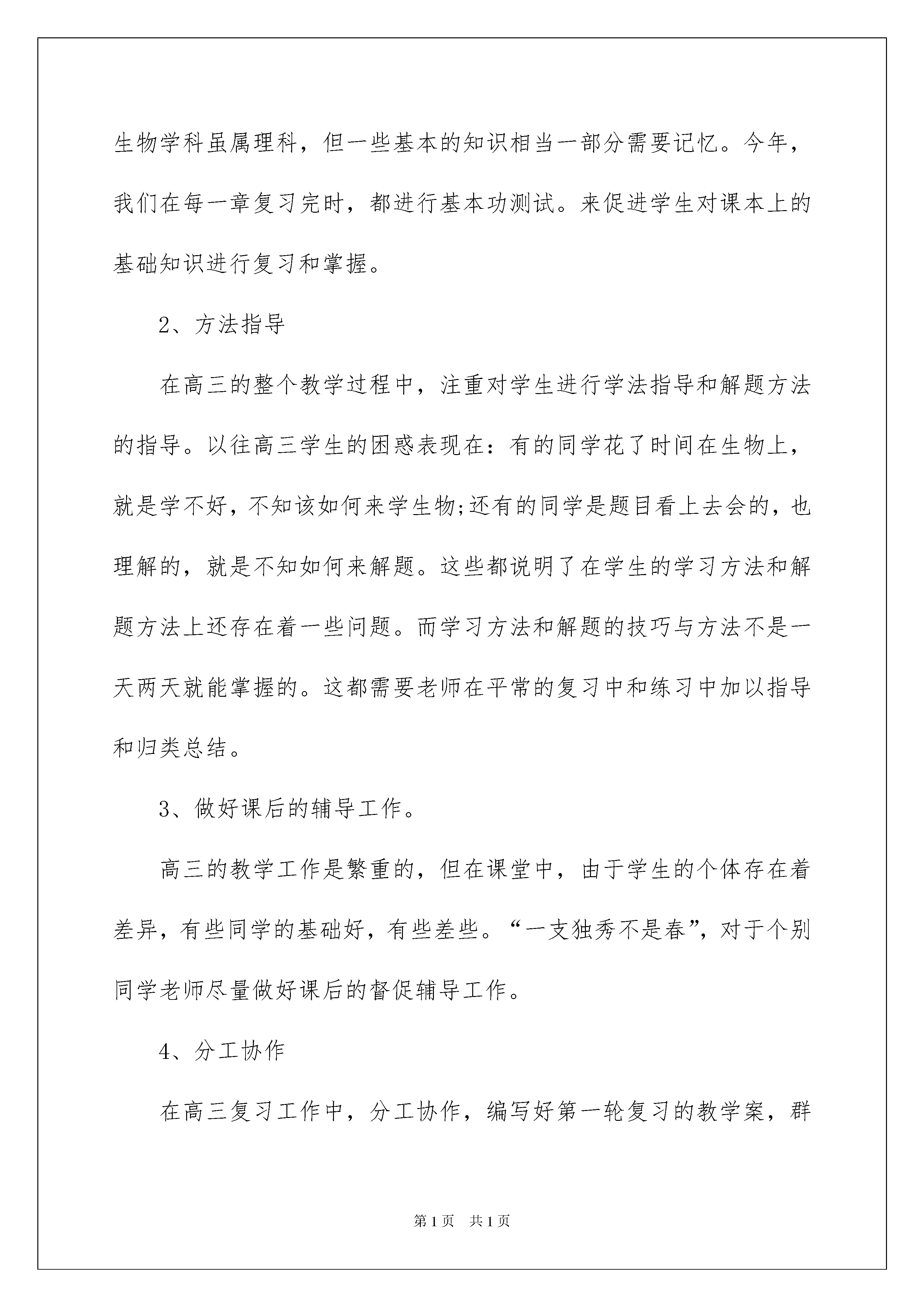 生物学科虽属理科，但一些基本的知识相当一部分需要记忆。今年，我们在每一章复习完时，都进行基本功测试。来促进学生对课本上的基础知识进行复习和掌握。

2、方法指导

在高三的整个教学过程中，注重对学生进行学法指导和解题方法的指导。以往高三学生的困惑表现在：有的同学花了时间在生物上，就是学不好，不知该如何来学生物;还有的同学是题目看上去会的，也理解的，就是不知如何来解题。这些都说明了在学生的学习方法和解题方法上还存在着一些问题。而学习方法和解题的技巧与方法不是一天两天就能掌握的。这都需要老师在平常的复习中和练习中加以指导和归类总结。

3、做好课后的辅导工作。

高三的教学工作是繁重的，但在课堂中，由于学生的个体存在着差异，有些同学的基础好，有些差些。“一支独秀不是春”，对于个别同学老师尽量做好课后的督促辅导工作。

4、分工协作

在高三复习工作中，分工协作，编写好第一轮复习的教学案，群

第1页 共1页